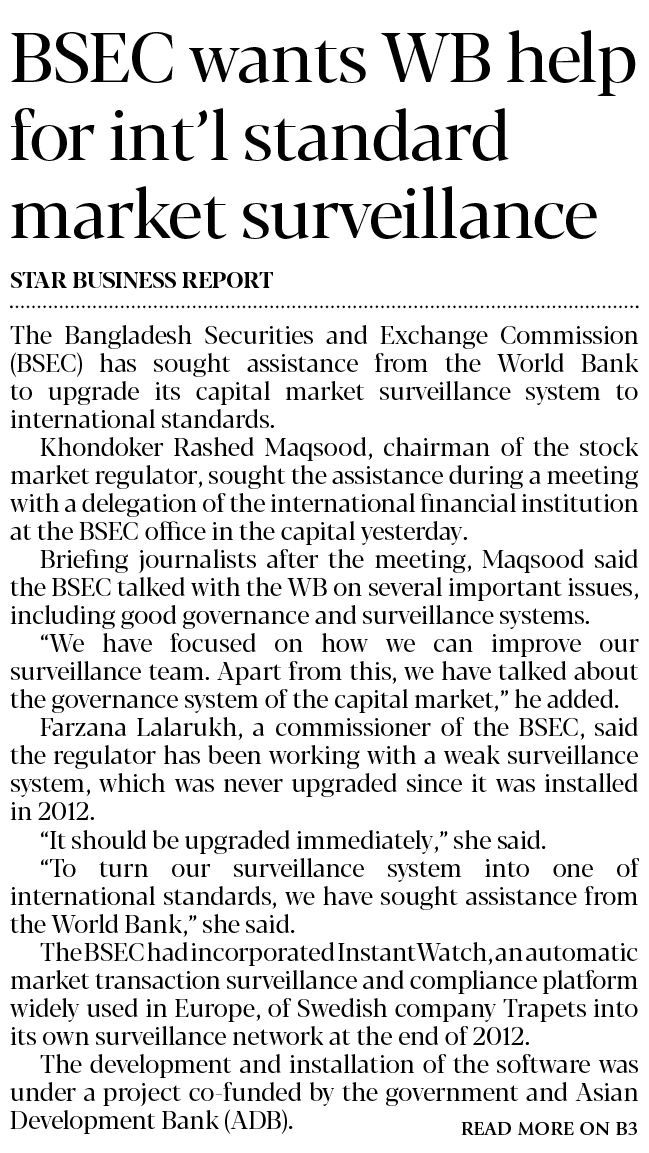 BSEC wants WB help for int'l standard market surveillance

STAR BUSINESS REPORT

The Bangladesh Securities and Exchange Commission (BSEC) has sought assistance from the World Bank to upgrade its capital market surveillance system to international standards.

Khondoker Rashed Maqsood, chairman of the stock market regulator, sought the assistance during a meeting with a delegation of the international financial institution at the BSEC office in the capital yesterday.

Briefing journalists after the meeting, Maqsood said the BSEC talked with the WB on several important issues, including good governance and surveillance systems.

"We have focused on how we can improve our surveillance team. Apart from this, we have talked about the governance system of the capital market," he added.

Farzana Lalarukh, a commissioner of the BSEC, said the regulator has been working with a weak surveillance system, which was never upgraded since it was installed in 2012.

"It should be upgraded immediately," she said.

"To turn our surveillance system into one of international standards, we have sought assistance from the World Bank," she said.

The BSEC had incorporated InstantWatch, an automatic market transaction surveillance and compliance platform widely used in Europe, of Swedish company Trapets into its own surveillance network at the end of 2012.

The development and installation of the software was under a project co-funded by the government and Asian Development Bank (ADB).

READ MORE ON B3